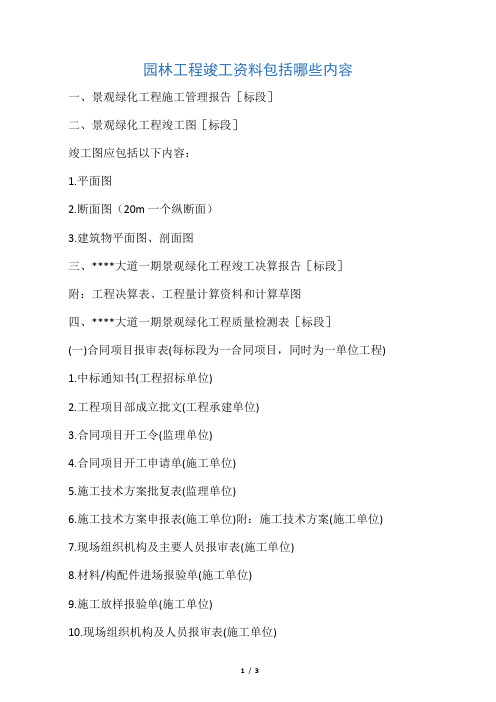 园林工程竣工资料包括哪些内容

一、景观绿化工程施工管理报告［标段］

二、景观绿化工程竣工图［标段］

竣工图应包括以下内容：

1.平面图

2.断面图（20m 一个纵断面）

3.建筑物平面图、剖面图

三、****大道一期景观绿化工程竣工决算报告［标段］

附：工程决算表、工程量计算资料和计算草图

四、****大道一期景观绿化工程质量检测表［标段］

(一)合同项目报审表(每标段为一合同项目，同时为一单位工程)

1.中标通知书(工程招标单位)

2.工程项目部成立批文(工程承建单位)

3.合同项目开工令(监理单位)

4.合同项目开工申请单(施工单位)

5.施工技术方案批复表(监理单位)

6.施工技术方案申报表(施工单位)附：施工技术方案(施工单位)

7.现场组织机构及主要人员报审表(施工单位)

8.材料/构配件进场报验单(施工单位)

9.施工放样报验单(施工单位)

10.现场组织机构及人员报审表(施工单位)

1 / 3